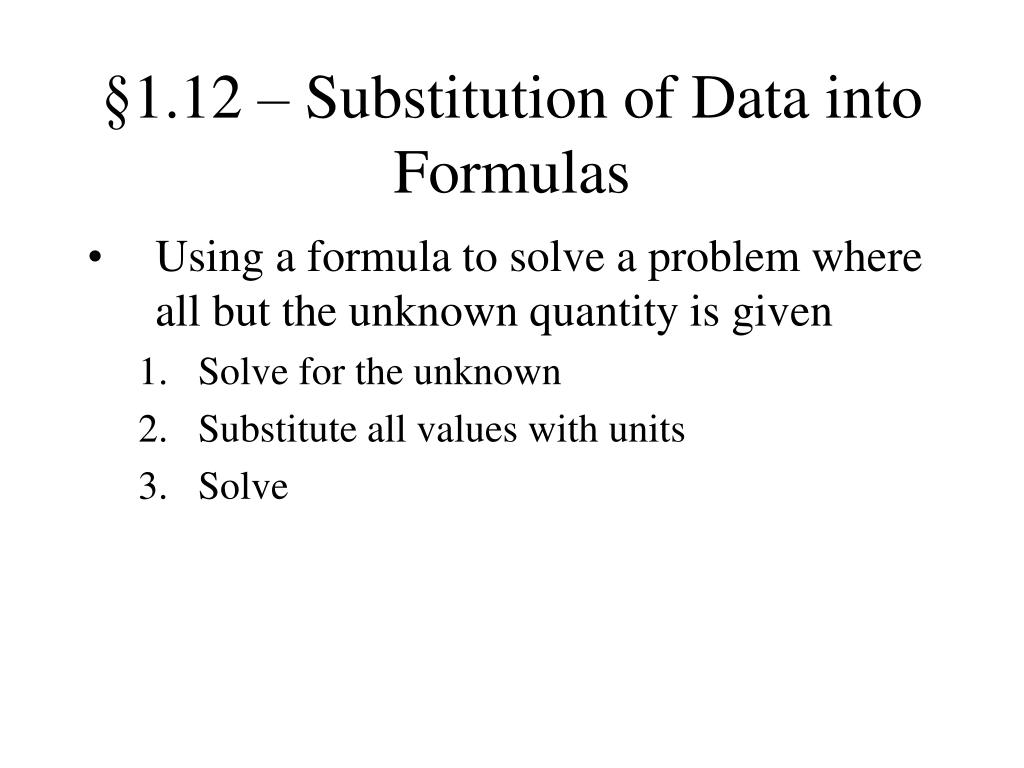 §1.12 – Substitution of Data into Formulas

• Using a formula to solve a problem where all but the unknown quantity is given

1. Solve for the unknown
2. Substitute all values with units
3. Solve